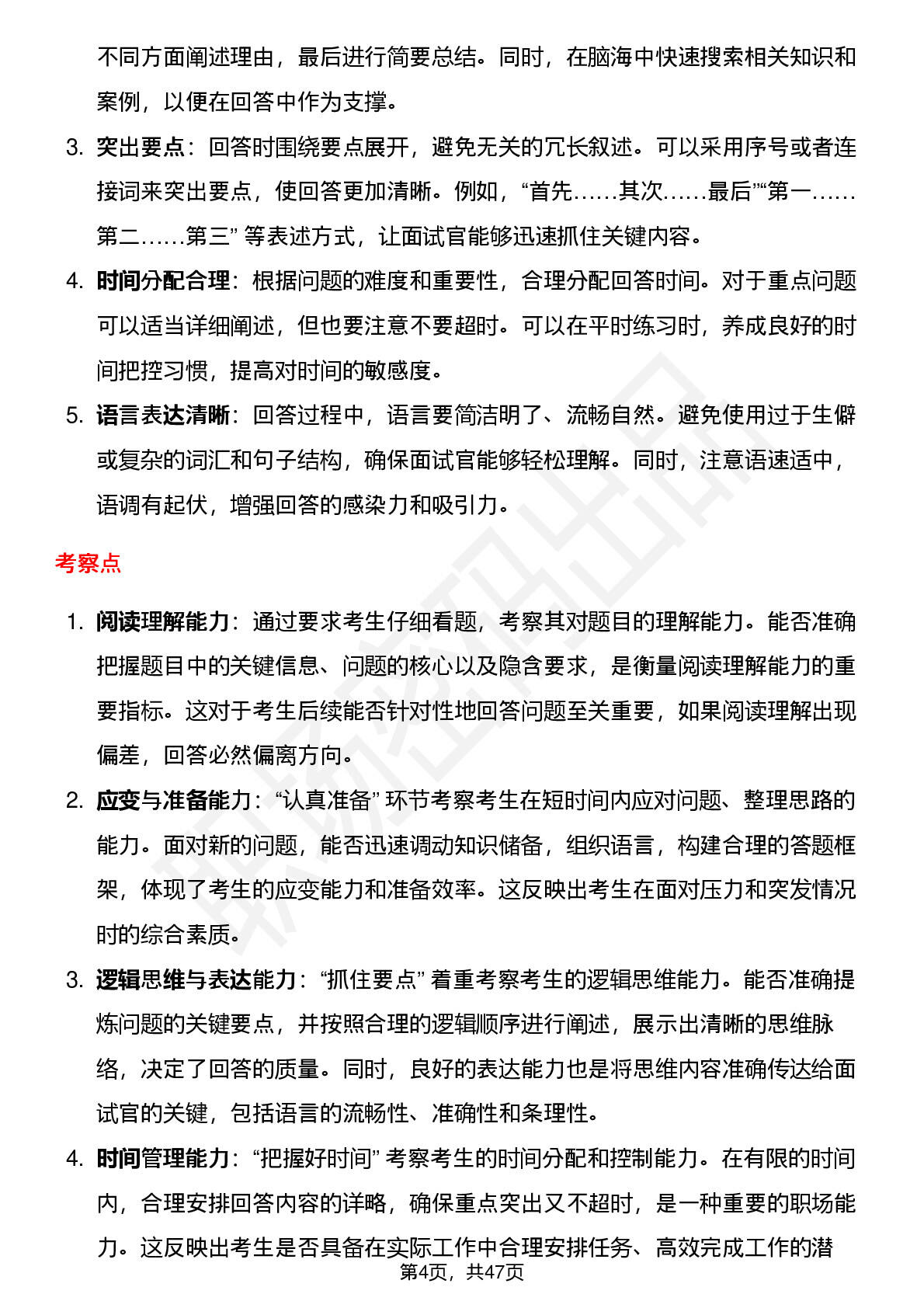 不同方面阐述理由，最后进行简要总结。同时，在脑海中快速搜索相关知识和案例，以便在回答中作为支撑。

3. 突出要点：回答时围绕要点展开，避免无关的冗长叙述。可以采用序号或者连接词来突出要点，使回答更加清晰。例如，“首先……其次……最后”“第一……第二……第三” 等表述方式，让面试官能够迅速抓住关键内容。

4. 时间分配合理：根据问题的难度和重要性，合理分配回答时间。对于重点问题可以适当详细阐述，但也要注意不要超时。可以在平时练习时，养成良好的时间把控习惯，提高对时间的敏感度。

5. 语言表达清晰：回答过程中，语言要简洁明了、流畅自然。避免使用过于生僻或复杂的词汇和句子结构，确保面试官能够轻松理解。同时，注意语速适中，语调有起伏，增强回答的感染力和吸引力。

考察点

1. 阅读理解能力：通过要求考生仔细看题，考察其对题目的理解能力。能否准确把握题目中的关键信息、问题的核心以及隐含要求，是衡量阅读理解能力的重要指标。这对于考生后续能否针对性地回答问题至关重要，如果阅读理解出现偏差，回答必然偏离方向。

2. 应变与准备能力：“认真准备” 环节考察考生在短时间内应对问题、整理思路的能力。面对新的问题，能否迅速调动知识储备，组织语言，构建合理的答题框架，体现了考生的应变能力和准备效率。这反映出考生在面对压力和突发情况时的综合素质。

3. 逻辑思维与表达能力：“抓住要点” 着重考察考生的逻辑思维能力。能否准确提炼问题的关键要点，并按照合理的逻辑顺序进行阐述，展示出清晰的思维脉络，决定了回答的质量。同时，良好的表达能力也是将思维内容准确传达给面试官的关键，包括语言的流畅性、准确性和条理性。

4. 时间管理能力：“把握好时间” 考察考生的时间分配和控制能力。在有限的时间内，合理安排回答内容的详略，确保重点突出又不超时，是一种重要的职场能力。这反映出考生是否具备在实际工作中合理安排任务、高效完成工作的潜

第4页，共47页